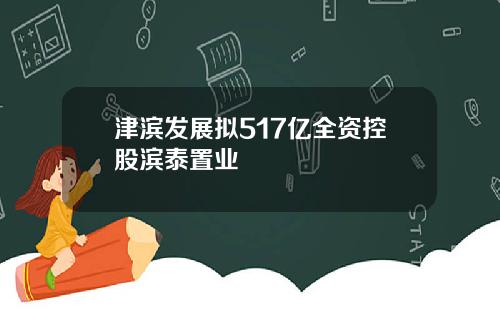 津滨发展拟517亿全资控股滨泰置业

STAT